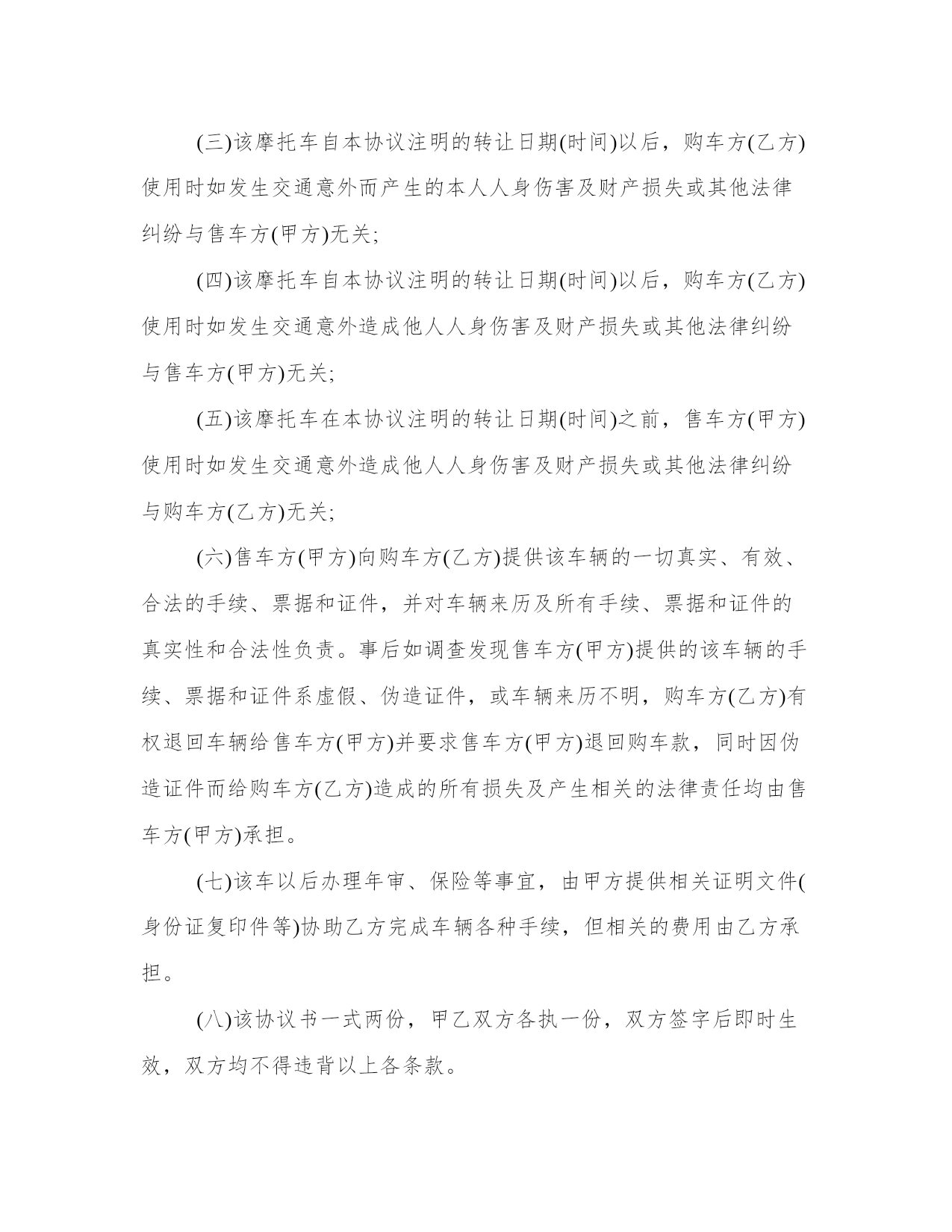 (三)该摩托车自本协议注明的转让日期(时间)以后，购车方(乙方)使用时如发生交通意外而产生的本人人身伤害及财产损失或其他法律纠纷与售车方(甲方)无关;

(四)该摩托车自本协议注明的转让日期(时间)以后，购车方(乙方)使用时如发生交通意外造成他人人身伤害及财产损失或其他法律纠纷与售车方(甲方)无关;

(五)该摩托车在本协议注明的转让日期(时间)之前，售车方(甲方)使用时如发生交通意外造成他人人身伤害及财产损失或其他法律纠纷与购车方(乙方)无关;

(六)售车方(甲方)向购车方(乙方)提供该车辆的一切真实、有效、合法的手续、票据和证件，并对车辆来历及所有手续、票据和证件的真实性和合法性负责。事后如调查发现售车方(甲方)提供的该车辆的手续、票据和证件系虚假、伪造证件，或车辆来历不明，购车方(乙方)有权退回车辆给售车方(甲方)并要求售车方(甲方)退回购车款，同时因伪造证件而给购车方(乙方)造成的所有损失及产生相关的法律责任均由售车方(甲方)承担。

(七)该车以后办理年审、保险等事宜，由甲方提供相关证明文件(身份证复印件等)协助乙方完成车辆各种手续，但相关的费用由乙方承担。

(八)该协议书一式两份，甲乙双方各执一份，双方签字后即时生效，双方均不得违背以上各条款。